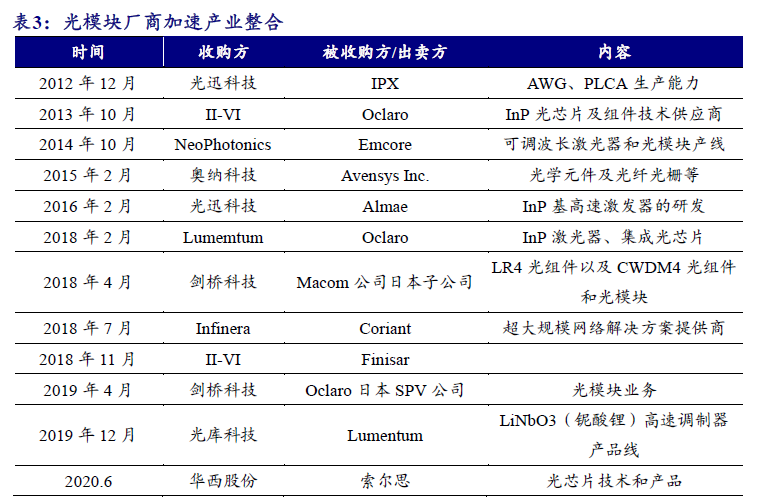 表3：光模块厂商加速产业整合

| 时间 | 收购方 | 被收购方/出卖方 | 内容 |
|---|---|---|---|
| 2012 年 12 月 | 光迅科技 | IPX | AWG、PLCA 生产能力 |
| 2013 年 10 月 | II-VI | Oclaro | InP 光芯片及组件技术供应商 |
| 2014 年 10 月 | NeoPhotonics | Emcore | 可调波长激光器和光模块产线 |
| 2015 年 2 月 | 奥纳科技 | Avensys Inc. | 光学元件及光纤光栅等 |
| 2016 年 2 月 | 光迅科技 | Almae | InP 基高速激发器的研发 |
| 2018 年 2 月 | Lumemtum | Oclaro | InP 激光器、集成光芯片 |
| 2018 年 4 月 | 剑桥科技 | Macom 公司日本子公司 | LR4 光组件以及 CWDM4 光组件和光模块 |
| 2018 年 7 月 | Infinera | Coriant | 超大规模网络解决方案提供商 |
| 2018 年 11 月 | II-VI | Finisar | |
| 2019 年 4 月 | 剑桥科技 | Oclaro 日本 SPV 公司 | 光模块业务 |
| 2019 年 12 月 | 光库科技 | Lumentum | LiNbO3（铌酸锂）高速调制器产品线 |
| 2020.6 | 华西股份 | 索尔思 | 光芯片技术和产品 |